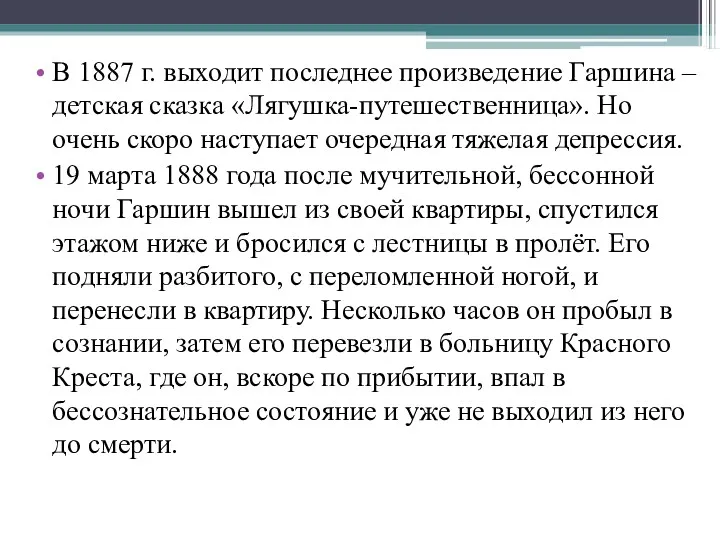 • В 1887 г. выходит последнее произведение Гаршина – детская сказка «Лягушка-путешественница». Но очень скоро наступает очередная тяжелая депрессия.
• 19 марта 1888 года после мучительной, бессонной ночи Гаршин вышел из своей квартиры, спустился этажом ниже и бросился с лестницы в пролёт. Его подняли разбитого, с переломленной ногой, и перенесли в квартиру. Несколько часов он пробыл в сознании, затем его перевезли в больницу Красного Креста, где он, вскоре по прибытии, впал в бессознательное состояние и уже не выходил из него до смерти.